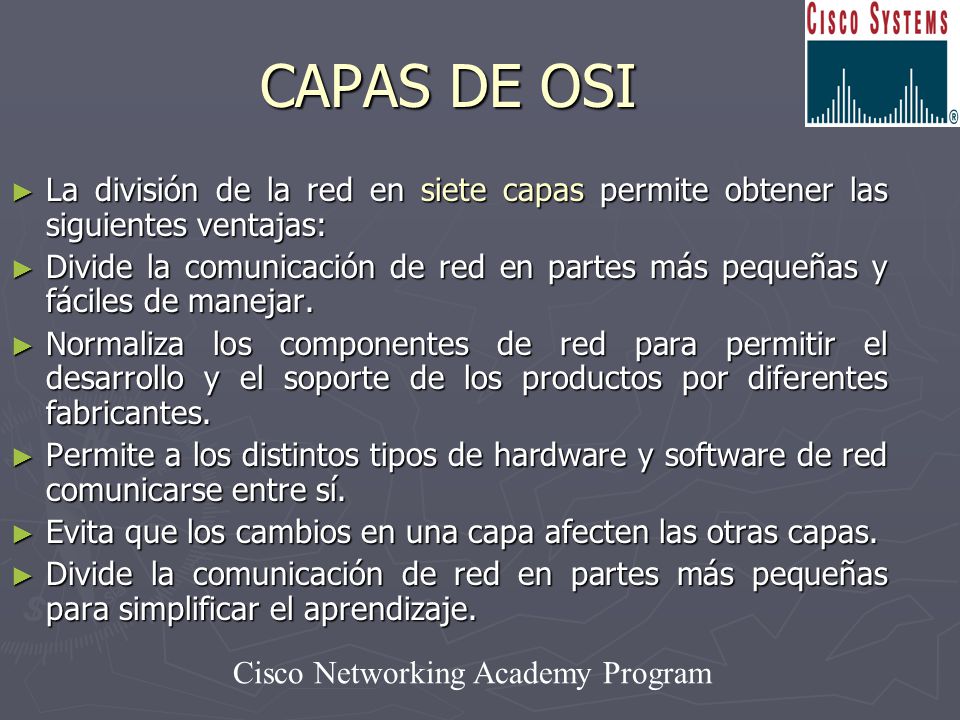 CISCO SYSTEMS

CAPAS DE OSI

► La división de la red en siete capas permite obtener las siguientes ventajas:
► Divide la comunicación de red en partes más pequeñas y fáciles de manejar.
► Normaliza los componentes de red para permitir el desarrollo y el soporte de los productos por diferentes fabricantes.
► Permite a los distintos tipos de hardware y software de red comunicarse entre sí.
► Evita que los cambios en una capa afecten las otras capas.
► Divide la comunicación de red en partes más pequeñas para simplificar el aprendizaje.

Cisco Networking Academy Program